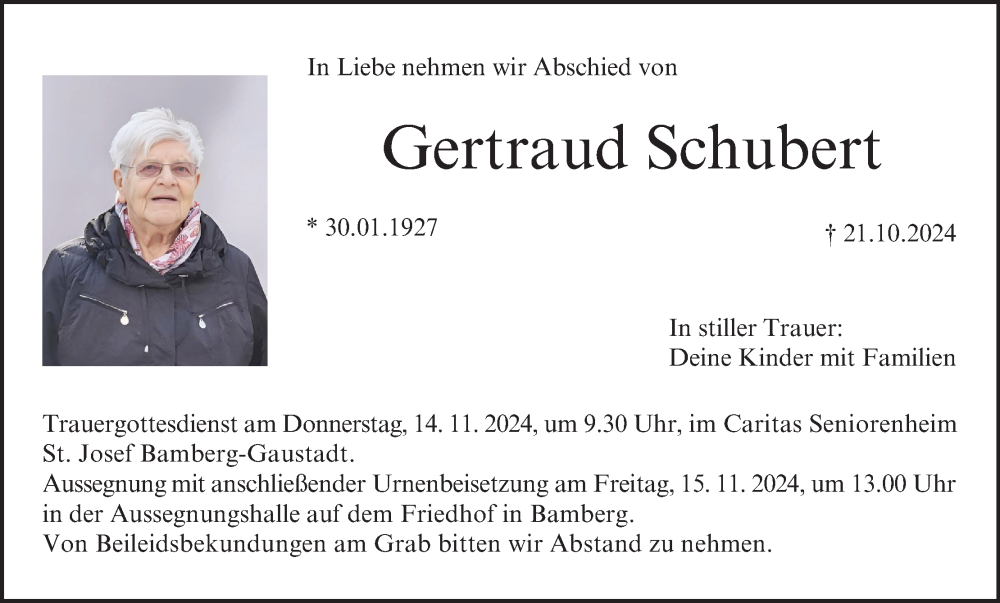 In Liebe nehmen wir Abschied von

Gertraud Schubert

* 30.01.1927

† 21.10.2024

In stiller Trauer:
Deine Kinder mit Familien

Trauergottesdienst am Donnerstag, 14. 11. 2024, um 9.30 Uhr, im Caritas Seniorenheim St. Josef Bamberg-Gaustadt.
Aussegnung mit anschließender Urnenbeisetzung am Freitag, 15. 11. 2024, um 13.00 Uhr in der Aussegnungshalle auf dem Friedhof in Bamberg.
Von Beileidsbekundungen am Grab bitten wir Abstand zu nehmen.